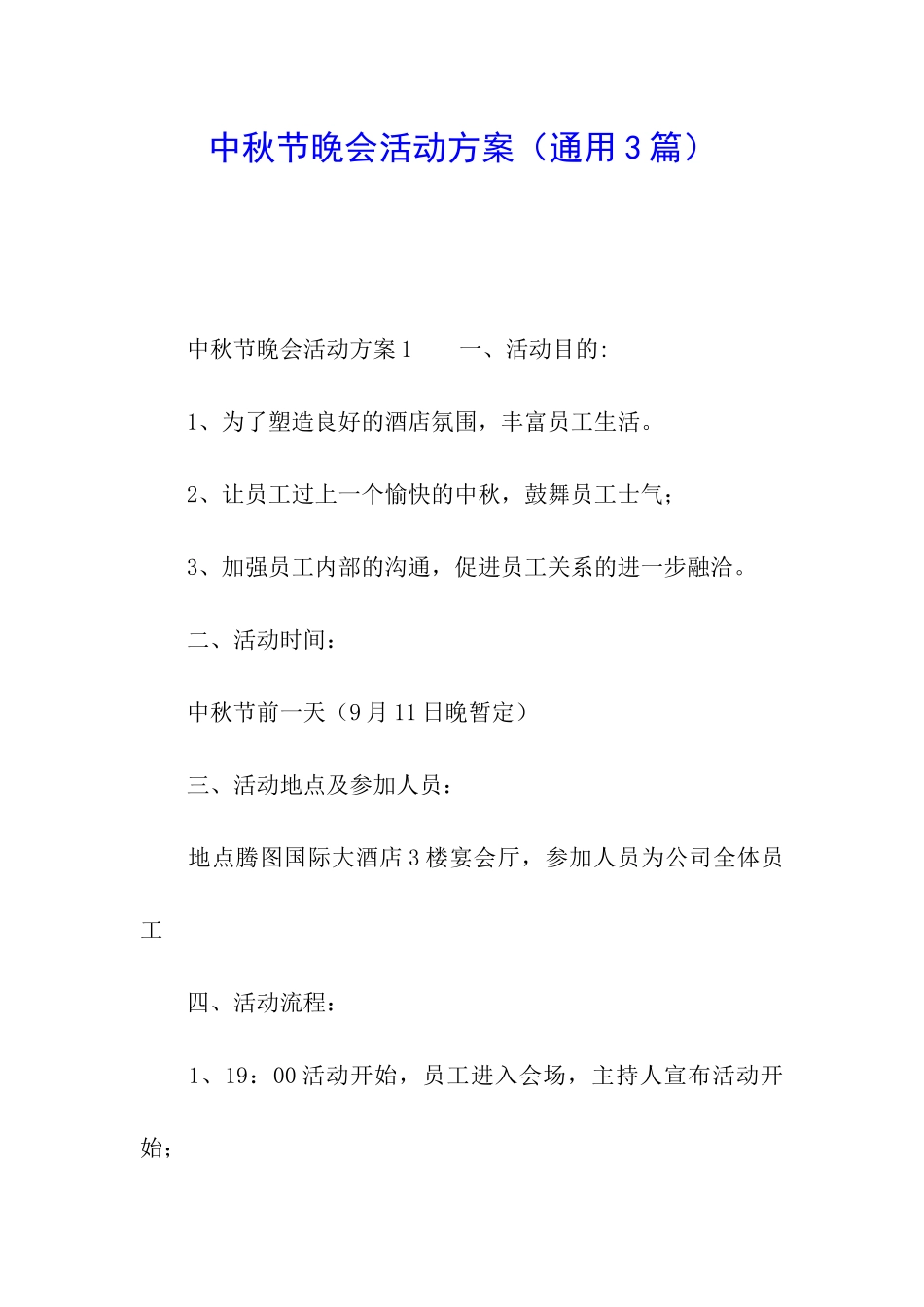 中秋节晚会活动方案（通用3篇）

中秋节晚会活动方案1　　一、活动目的:

1、为了塑造良好的酒店氛围，丰富员工生活。

2、让员工过上一个愉快的中秋，鼓舞员工士气；

3、加强员工内部的沟通，促进员工关系的进一步融洽。

二、活动时间：

中秋节前一天（9月11日晚暂定）

三、活动地点及参加人员：

地点腾图国际大酒店3楼宴会厅，参加人员为公司全体员工

四、活动流程：

1、19：00活动开始，员工进入会场，主持人宣布活动开始；